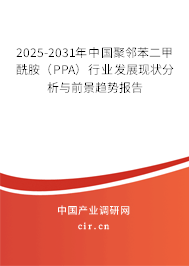 2025-2031年中国聚邻苯二甲酰胺（PPA）行业发展现状分析与前景趋势报告

中国产业调研网

cir.cn